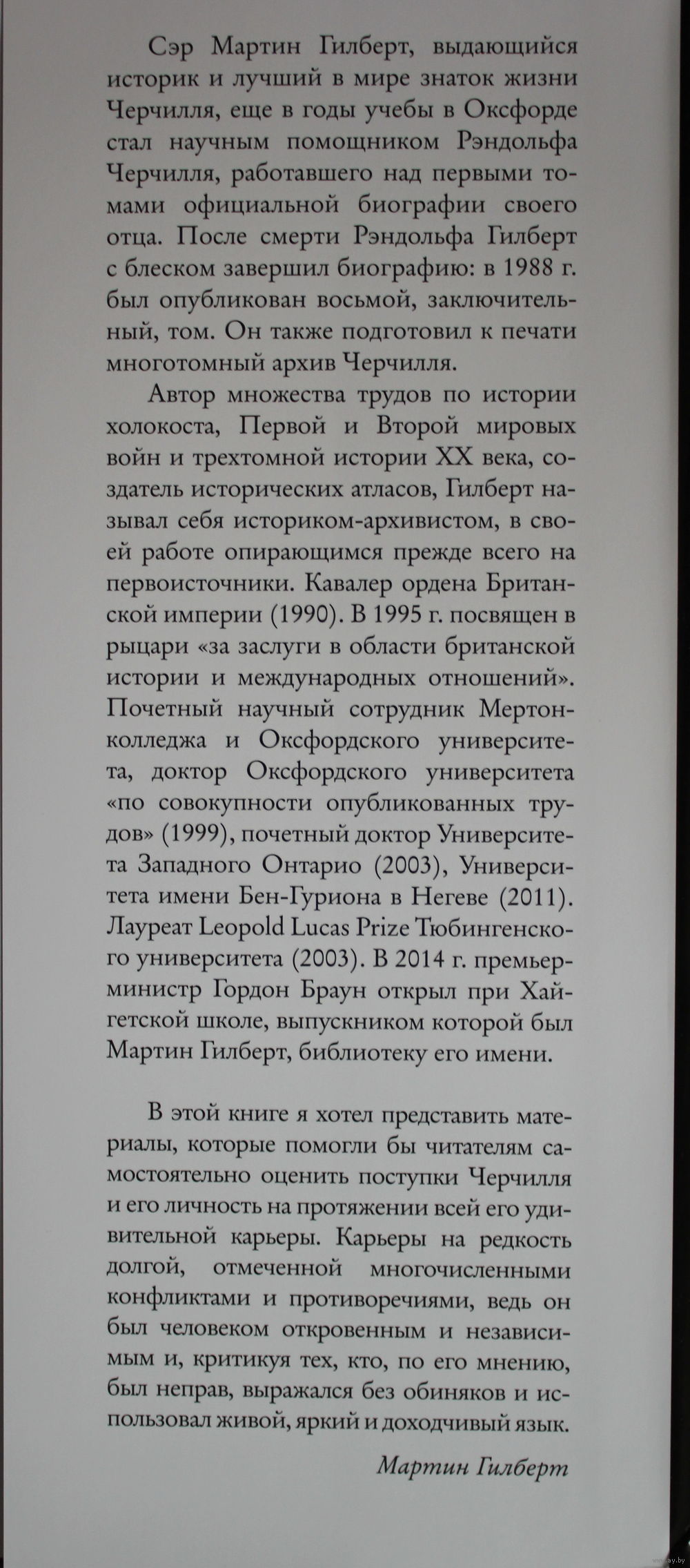 Сэр Мартин Гилберт, выдающийся историк и лучший в мире знаток жизни Черчилля, еще в годы учебы в Оксфорде стал научным помощником Рэндольфа Черчилля, работавшего над первыми томами официальной биографии своего отца. После смерти Рэндольфа Гилберт с блеском завершил биографию: в 1988 г. был опубликован восьмой, заключительный, том. Он также подготовил к печати многотомный архив Черчилля.

Автор множества трудов по истории холокоста, Первой и Второй мировых войн и трехтомной истории XX века, создатель исторических атласов, Гилберт называл себя историком-архивистом, в своей работе опирающимся прежде всего на первоисточники. Кавалер ордена Британской империи (1990). В 1995 г. посвящен в рыцари «за заслуги в области британской истории и международных отношений». Почетный научный сотрудник Мертон-колледжа и Оксфордского университета, доктор Оксфордского университета «по совокупности опубликованных трудов» (1999), почетный доктор Университета Западного Онтарио (2003), Университета имени Бен-Гуриона в Негеве (2011). Лауреат Leopold Lucas Prize Тюбингенского университета (2003). В 2014 г. премьер-министр Гордон Браун открыл при Хайгетской школе, выпускником которой был Мартин Гилберт, библиотеку его имени.

В этой книге я хотел представить материалы, которые помогли бы читателям самостоятельно оценить поступки Черчилля и его личность на протяжении всей его удивительной карьеры. Карьеры на редкость долгой, отмеченной многочисленными конфликтами и противоречиями, ведь он был человеком откровенным и независимым и, критикуя тех, кто, по его мнению, был неправ, выражался без обиняков и использовал живой, яркий и доходчивый язык.

Мартин Гилберт